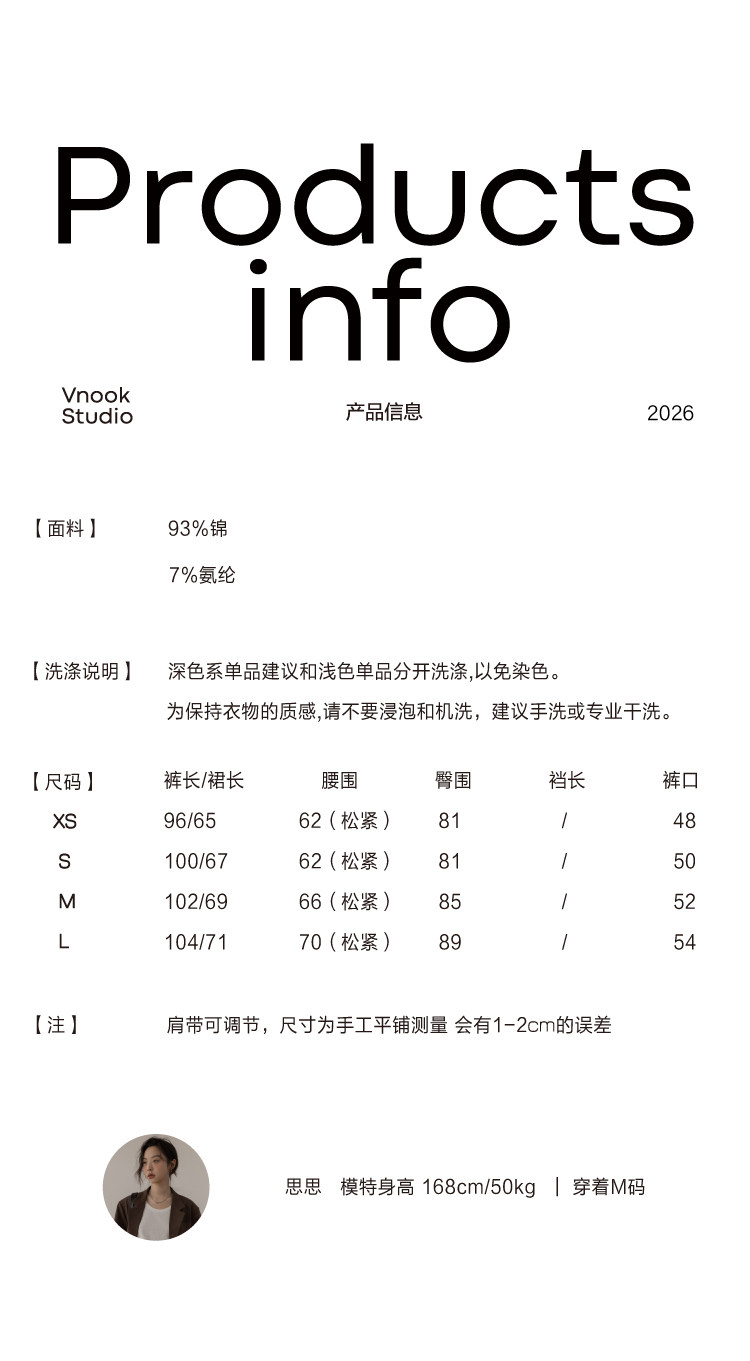 Products info

Vnook Studio

产品信息

2026

【面料】 93%锦

7%氨纶

【洗涤说明】 深色系单品建议和浅色单品分开洗涤,以免染色。

为保持衣物的质感,请不要浸泡和机洗，建议手洗或专业干洗。

| 【尺码】 | 裤长/裙长 | 腰围 | 臀围 | 裆长 | 裤口 |
|---|---|---|---|---|---|
| XS | 96/65 | 62（松紧） | 81 | / | 48 |
| S | 100/67 | 62（松紧） | 81 | / | 50 |
| M | 102/69 | 66（松紧） | 85 | / | 52 |
| L | 104/71 | 70（松紧） | 89 | / | 54 |

【注】 肩带可调节，尺寸为手工平铺测量 会有1-2cm的误差

思思 模特身高 168cm/50kg | 穿着M码